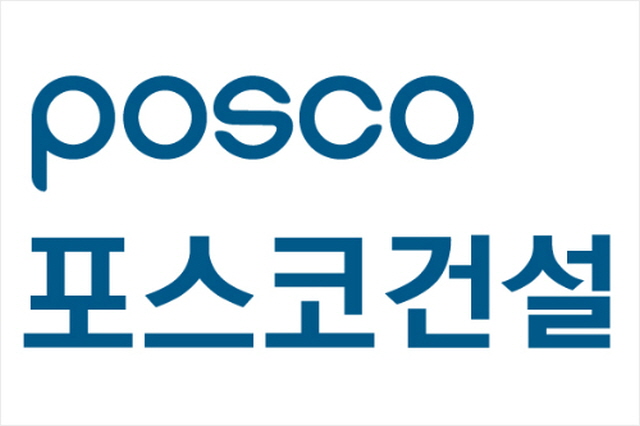 posco
포스코건설